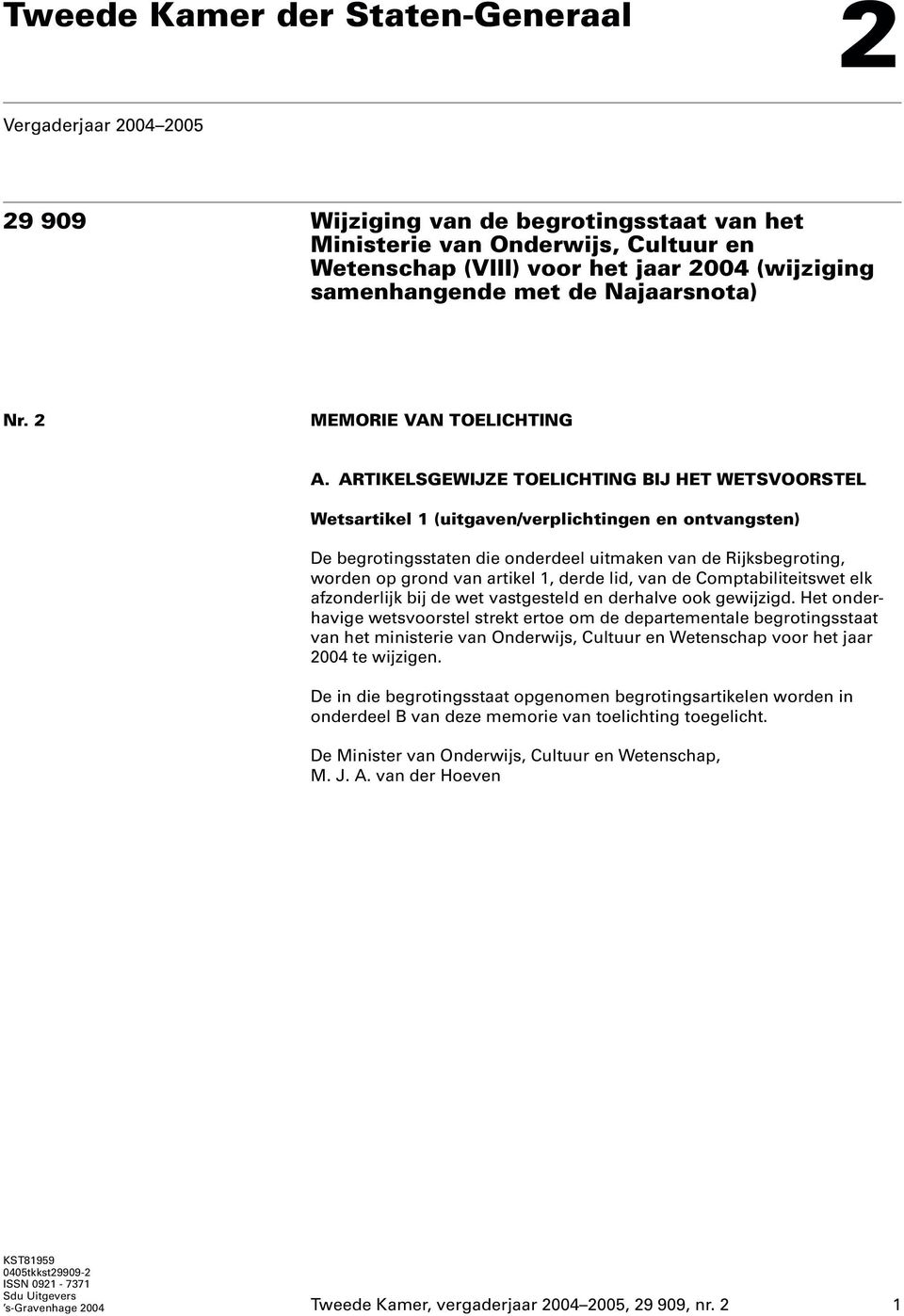 Tweede Kamer der Staten-Generaal

2

Vergaderjaar 2004–2005

29 909

Wijziging van de begrotingsstaat van het Ministerie van Onderwijs, Cultuur en Wetenschap (VIII) voor het jaar 2004 (wijziging samenhangende met de Najaarsnota)

Nr. 2

MEMORIE VAN TOELICHTING

A. ARTIKELSGEWIJZE TOELICHTING BIJ HET WETSVOORSTEL

Wetsartikel 1 (uitgaven/verplichtingen en ontvangsten)

De begrotingsstaten die onderdeel uitmaken van de Rijksbegroting, worden op grond van artikel 1, derde lid, van de Comptabiliteitswet elk afzonderlijk bij de wet vastgesteld en derhalve ook gewijzigd. Het onderhavige wetsvoorstel strekt ertoe om de departementale begrotingsstaat van het ministerie van Onderwijs, Cultuur en Wetenschap voor het jaar 2004 te wijzigen.

De in die begrotingsstaat opgenomen begrotingsartikelen worden in onderdeel B van deze memorie van toelichting toegelicht.

De Minister van Onderwijs, Cultuur en Wetenschap,
M. J. A. van der Hoeven

KST81959
0405tkkst29909-2
ISSN 0921 - 7371
Sdu Uitgevers
's-Gravenhage 2004

Tweede Kamer, vergaderjaar 2004–2005, 29 909, nr. 2

1